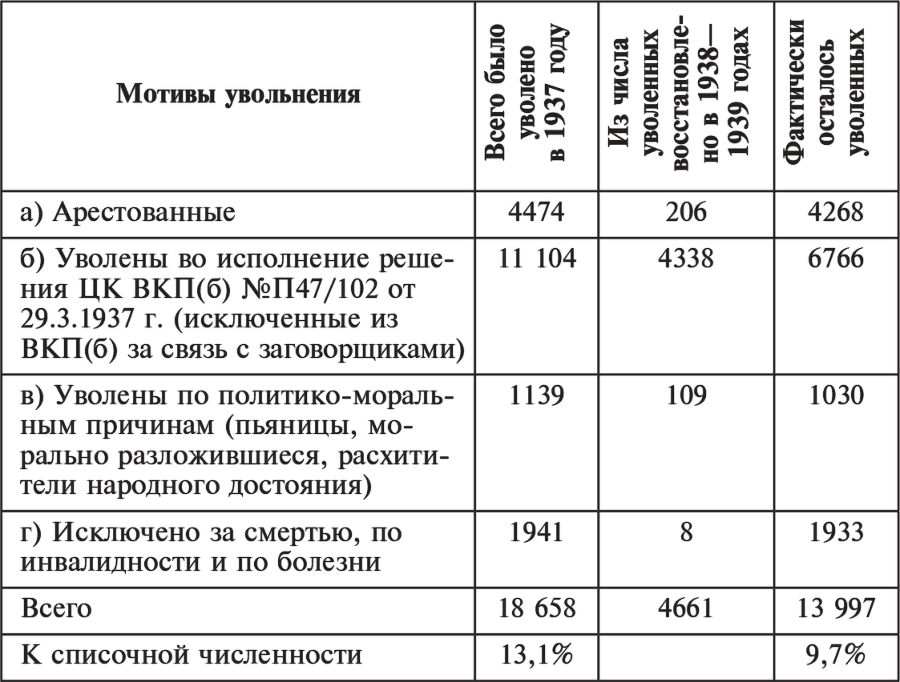 | Мотивы увольнения | Всего было уволено в 1937 году | Из числа уволенных восстановлено в 1938—1939 годах | Фактически осталось уволенных |
|---|---|---|---|
| а) Арестованные | 4474 | 206 | 4268 |
| б) Уволены во исполнение решения ЦК ВКП(б) №П47/102 от 29.3.1937 г. (исключенные из ВКП(б) за связь с заговорщиками) | 11 104 | 4338 | 6766 |
| в) Уволены по политико-моральным причинам (пьяницы, морально разложившиеся, расхитители народного достояния) | 1139 | 109 | 1030 |
| г) Исключено за смертью, по инвалидности и по болезни | 1941 | 8 | 1933 |
| Всего | 18 658 | 4661 | 13 997 |
| К списочной численности | 13,1% | | 9,7% |